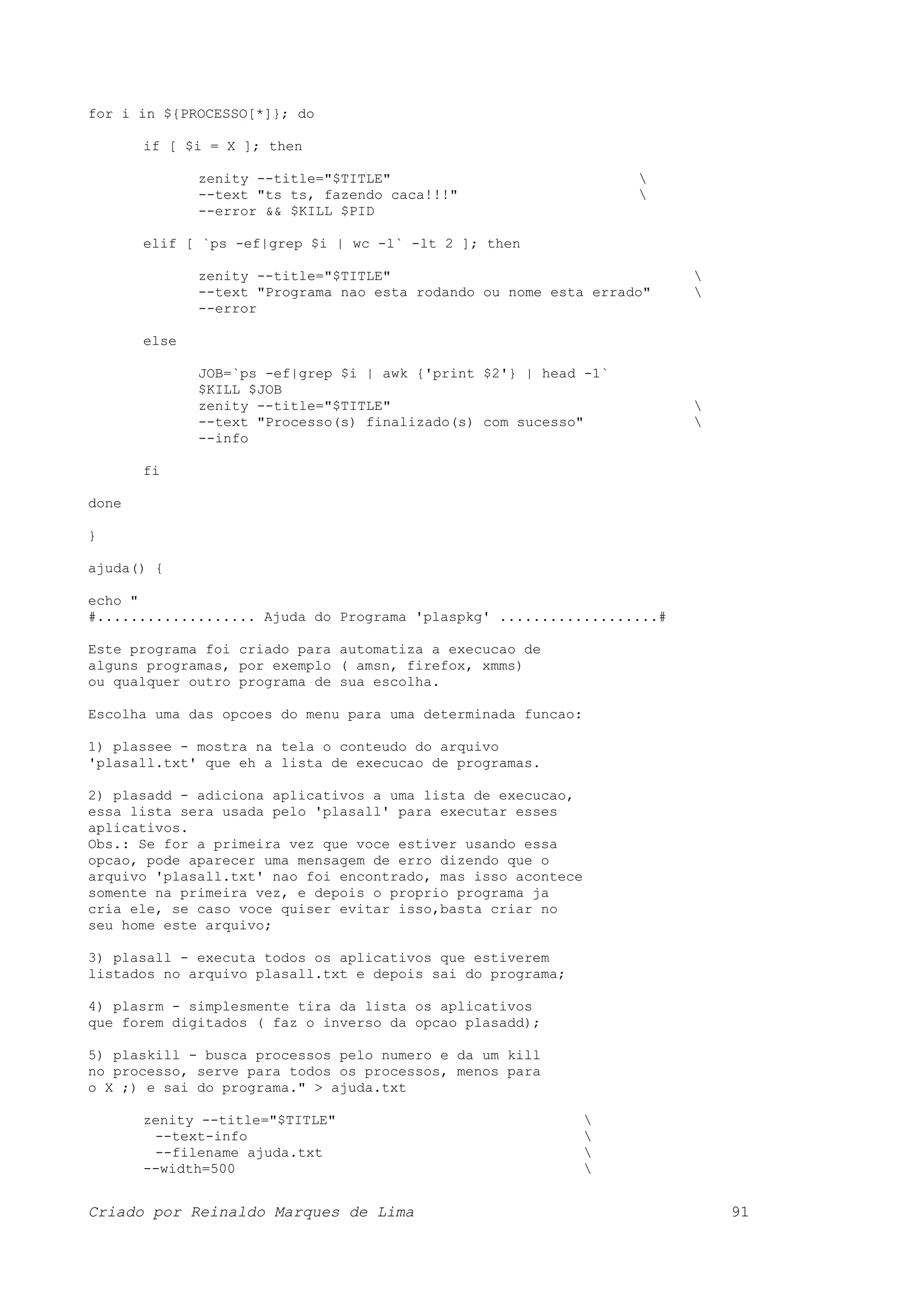 for i in ${PROCESSO[*]}; do

	if [ $i = X ]; then

		zenity --title="$TITLE"				\
		--text "ts ts, fazendo caca!!!"			\
		--error && $KILL $PID

	elif [ `ps -ef|grep $i | wc -l` -lt 2 ]; then

		zenity --title="$TITLE"					\
		--text "Programa nao esta rodando ou nome esta errado"	\
		--error

	else

		JOB=`ps -ef|grep $i | awk {'print $2'} | head -1`
		$KILL $JOB
		zenity --title="$TITLE"					\
		--text "Processo(s) finalizado(s) com sucesso"		\
		--info

	fi

done

}

ajuda() {

echo "
#.................. Ajuda do Programa 'plaspkg' ..................#

Este programa foi criado para automatiza a execucao de alguns programas, por exemplo ( amsn, firefox, xmms) ou qualquer outro programa de sua escolha.

Escolha uma das opcoes do menu para uma determinada funcao:

1) plassee - mostra na tela o conteudo do arquivo 'plasall.txt' que eh a lista de execucao de programas.

2) plasadd - adiciona aplicativos a uma lista de execucao, essa lista sera usada pelo 'plasall' para executar esses aplicativos.
Obs.: Se for a primeira vez que voce estiver usando essa opcao, pode aparecer uma mensagem de erro dizendo que o arquivo 'plasall.txt' nao foi encontrado, mas isso acontece somente na primeira vez, e depois o proprio programa ja cria ele, se caso voce quiser evitar isso,basta criar no seu home este arquivo;

3) plasall - executa todos os aplicativos que estiverem listados no arquivo plasall.txt e depois sai do programa;

4) plasrm - simplesmente tira da lista os aplicativos que forem digitados ( faz o inverso da opcao plasadd);

5) plaskill - busca processos pelo numero e da um kill no processo, serve para todos os processos, menos para o X ;) e sai do programa." > ajuda.txt

	zenity --title="$TITLE"				\
	 --text-info					\
	 --filename ajuda.txt				\
	--width=500					\

Criado por Reinaldo Marques de Lima 91